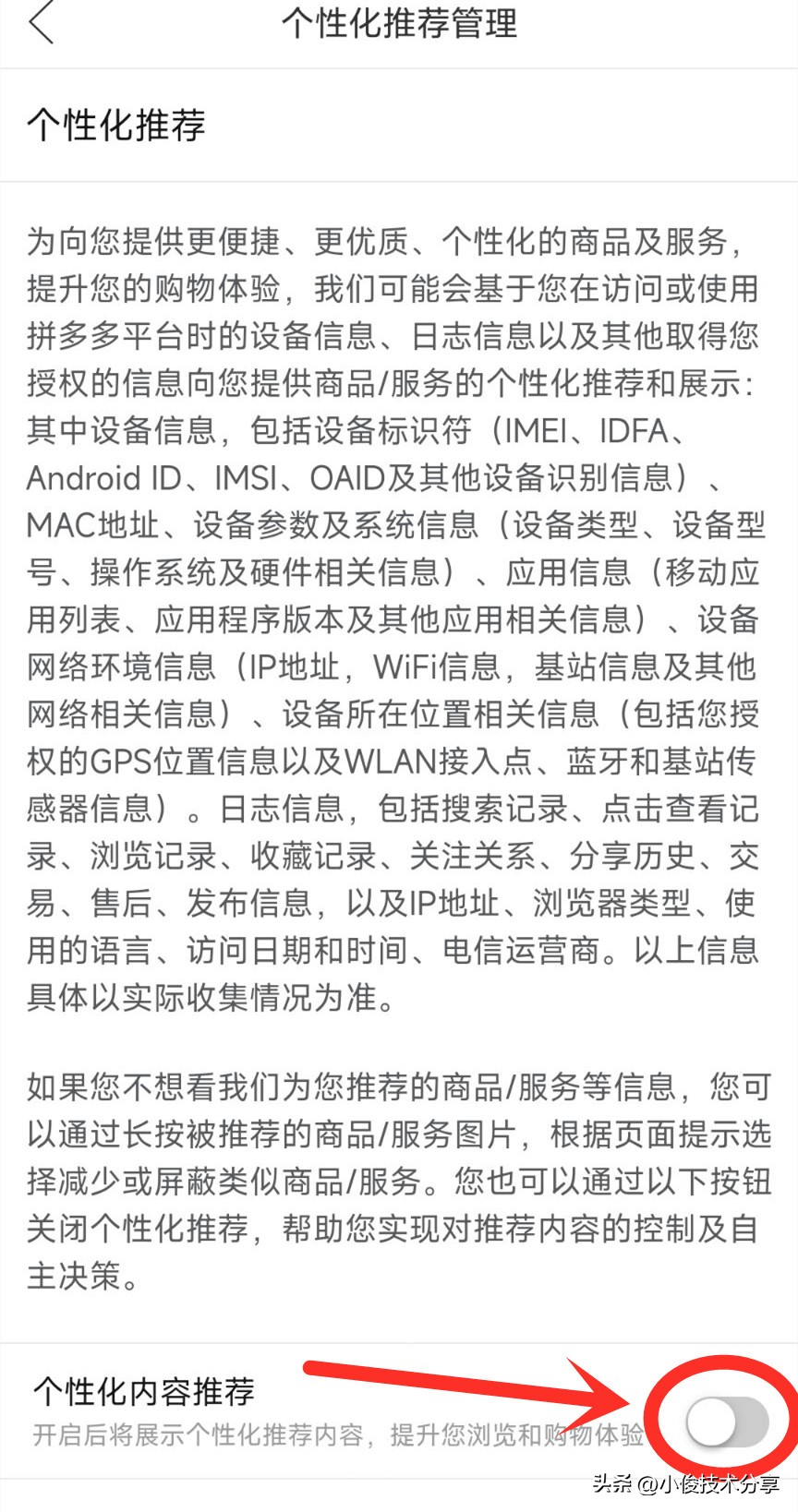 个性化推荐管理

个性化推荐

为向您提供更便捷、更优质、个性化的商品及服务，提升您的购物体验，我们可能会基于您在访问或使用拼多多平台时的设备信息、日志信息以及其他取得您授权的信息向您提供商品/服务的个性化推荐和展示：其中设备信息，包括设备标识符（IMEI、IDFA、Android ID、IMSI、OAID及其他设备识别信息）、MAC地址、设备参数及系统信息（设备类型、设备型号、操作系统及硬件相关信息）、应用信息（移动应用列表、应用程序版本及其他应用相关信息）、设备网络环境信息（IP地址，WiFi信息，基站信息及其他网络相关信息）、设备所在位置相关信息（包括您授权的GPS位置信息以及WLAN接入点、蓝牙和基站传感器信息）。日志信息，包括搜索记录、点击查看记录、浏览记录、收藏记录、关注关系、分享历史、交易、售后、发布信息，以及IP地址、浏览器类型、使用的语言、访问日期和时间、电信运营商。以上信息具体以实际收集情况为准。

如果您不想看我们为您推荐的商品/服务等信息，您可以通过长按被推荐的商品/服务图片，根据页面提示选择减少或屏蔽类似商品/服务。您也可以通过以下按钮关闭个性化推荐，帮助您实现对推荐内容的控制及自主决策。

个性化内容推荐
开启后将展示个性化推荐内容，提升您浏览和购物体验

头条 @小俊技术分享